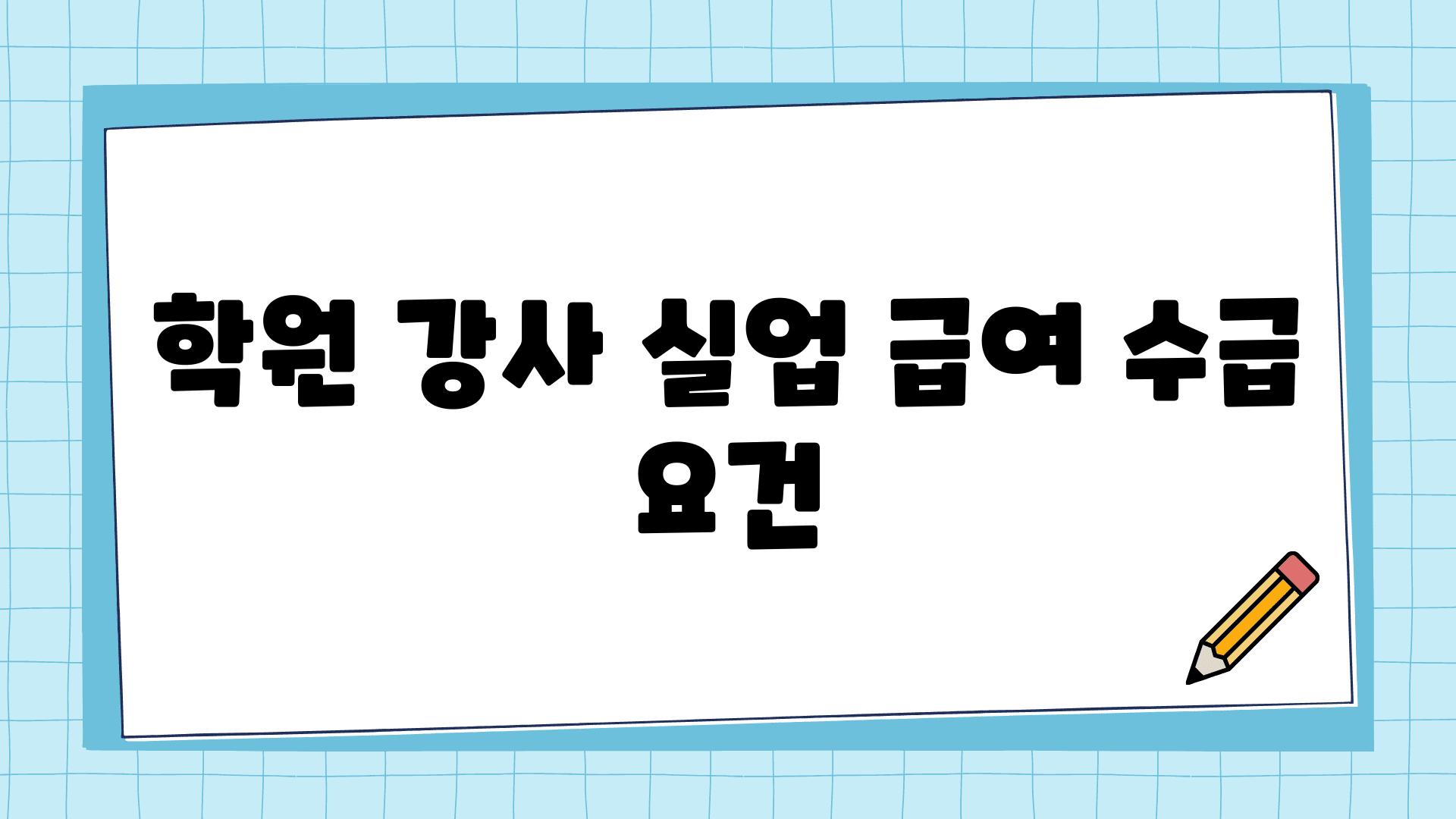 학원 강사 실업 급여 수급 요건